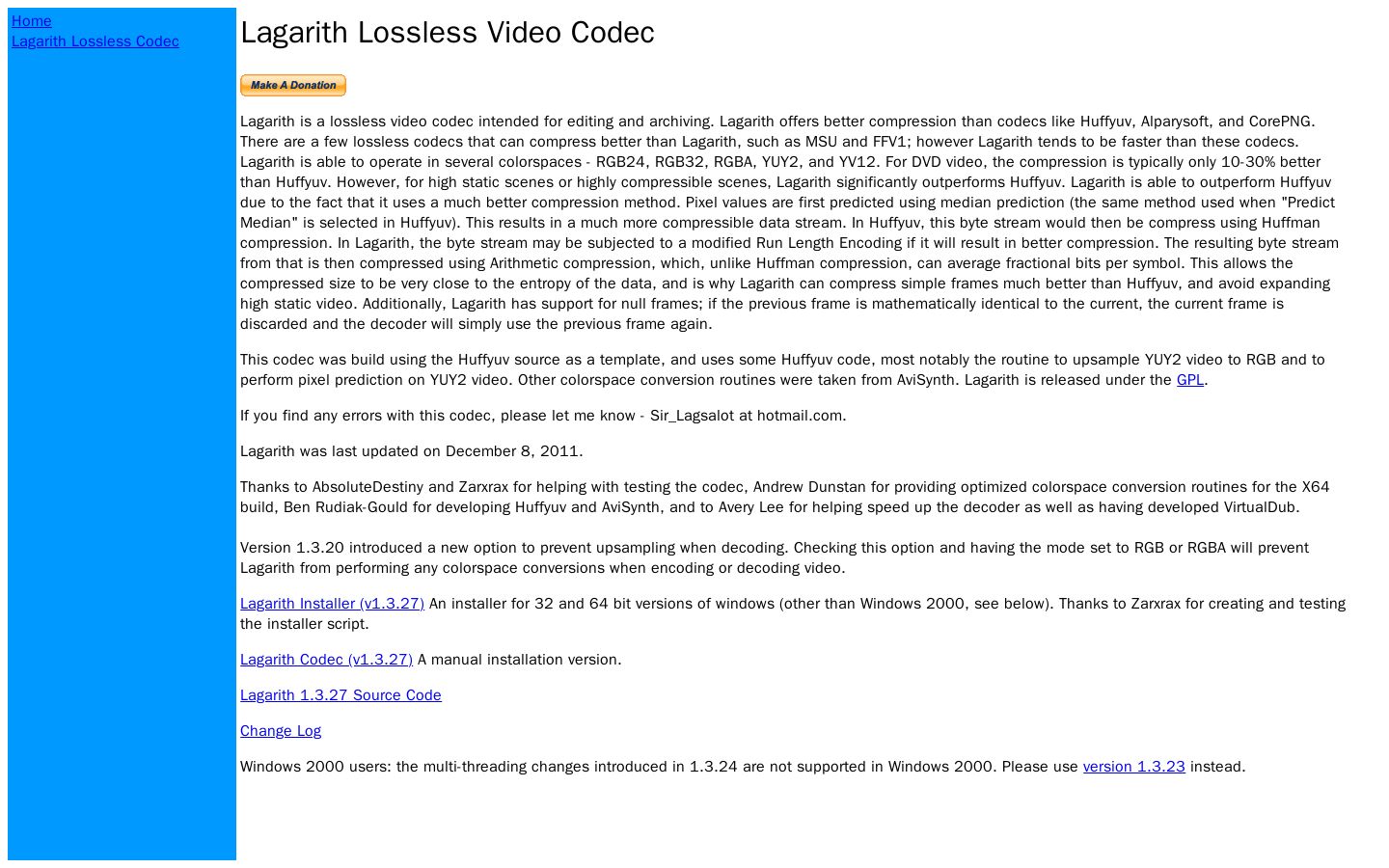 Home
Lagarith Lossless Codec

Lagarith Lossless Video Codec

Make A Donation

Lagarith is a lossless video codec intended for editing and archiving. Lagarith offers better compression than codecs like Huffyuv, Alparysoft, and CorePNG. There are a few lossless codecs that can compress better than Lagarith, such as MSU and FFV1; however Lagarith tends to be faster than these codecs. Lagarith is able to operate in several colorspaces - RGB24, RGB32, RGBA, YUY2, and YV12. For DVD video, the compression is typically only 10-30% better than Huffyuv. However, for high static scenes or highly compressible scenes, Lagarith significantly outperforms Huffyuv. Lagarith is able to outperform Huffyuv due to the fact that it uses a much better compression method. Pixel values are first predicted using median prediction (the same method used when "Predict Median" is selected in Huffyuv). This results in a much more compressible data stream. In Huffyuv, this byte stream would then be compress using Huffman compression. In Lagarith, the byte stream may be subjected to a modified Run Length Encoding if it will result in better compression. The resulting byte stream from that is then compressed using Arithmetic compression, which, unlike Huffman compression, can average fractional bits per symbol. This allows the compressed size to be very close to the entropy of the data, and is why Lagarith can compress simple frames much better than Huffyuv, and avoid expanding high static video. Additionally, Lagarith has support for null frames; if the previous frame is mathematically identical to the current, the current frame is discarded and the decoder will simply use the previous frame again.

This codec was build using the Huffyuv source as a template, and uses some Huffyuv code, most notably the routine to upsample YUY2 video to RGB and to perform pixel prediction on YUY2 video. Other colorspace conversion routines were taken from AviSynth. Lagarith is released under the GPL.

If you find any errors with this codec, please let me know - Sir_Lagsalot at hotmail.com.

Lagarith was last updated on December 8, 2011.

Thanks to AbsoluteDestiny and Zarxrax for helping with testing the codec, Andrew Dunstan for providing optimized colorspace conversion routines for the X64 build, Ben Rudiak-Gould for developing Huffyuv and AviSynth, and to Avery Lee for helping speed up the decoder as well as having developed VirtualDub.

Version 1.3.20 introduced a new option to prevent upsampling when decoding. Checking this option and having the mode set to RGB or RGBA will prevent Lagarith from performing any colorspace conversions when encoding or decoding video.

Lagarith Installer (v1.3.27) An installer for 32 and 64 bit versions of windows (other than Windows 2000, see below). Thanks to Zarxrax for creating and testing the installer script.

Lagarith Codec (v1.3.27) A manual installation version.

Lagarith 1.3.27 Source Code

Change Log

Windows 2000 users: the multi-threading changes introduced in 1.3.24 are not supported in Windows 2000. Please use version 1.3.23 instead.